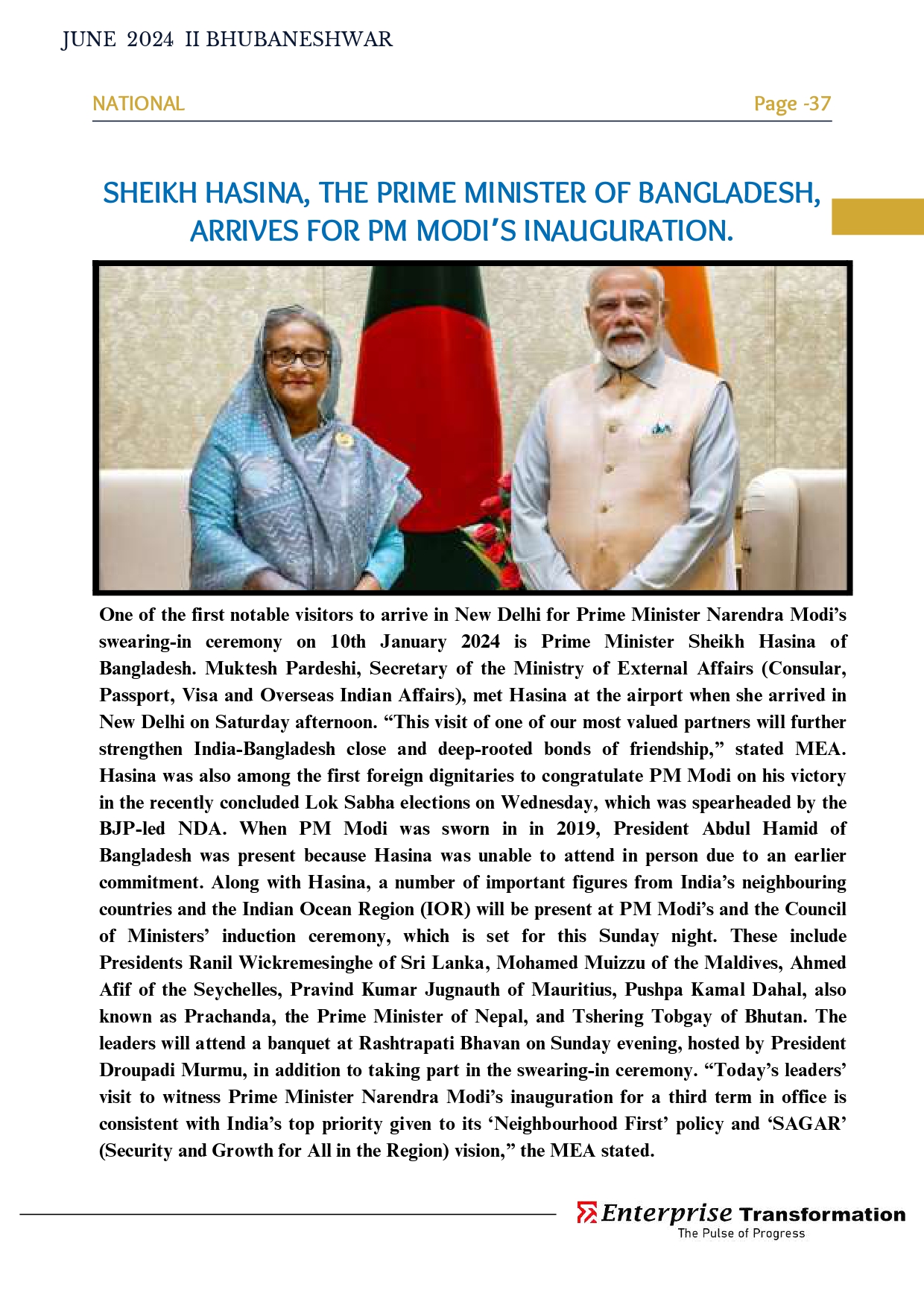 JUNE 2024 II BHUBANESHWAR

NATIONAL

Page -37

SHEIKH HASINA, THE PRIME MINISTER OF BANGLADESH, ARRIVES FOR PM MODI'S INAUGURATION.

One of the first notable visitors to arrive in New Delhi for Prime Minister Narendra Modi's swearing-in ceremony on 10th January 2024 is Prime Minister Sheikh Hasina of Bangladesh. Muktesh Pardeshi, Secretary of the Ministry of External Affairs (Consular, Passport, Visa and Overseas Indian Affairs), met Hasina at the airport when she arrived in New Delhi on Saturday afternoon. "This visit of one of our most valued partners will further strengthen India-Bangladesh close and deep-rooted bonds of friendship," stated MEA. Hasina was also among the first foreign dignitaries to congratulate PM Modi on his victory in the recently concluded Lok Sabha elections on Wednesday, which was spearheaded by the BJP-led NDA. When PM Modi was sworn in in 2019, President Abdul Hamid of Bangladesh was present because Hasina was unable to attend in person due to an earlier commitment. Along with Hasina, a number of important figures from India's neighbouring countries and the Indian Ocean Region (IOR) will be present at PM Modi's and the Council of Ministers' induction ceremony, which is set for this Sunday night. These include Presidents Ranil Wickremesinghe of Sri Lanka, Mohamed Muizzu of the Maldives, Ahmed Afif of the Seychelles, Pravind Kumar Jugnauth of Mauritius, Pushpa Kamal Dahal, also known as Prachanda, the Prime Minister of Nepal, and Tshering Tobgay of Bhutan. The leaders will attend a banquet at Rashtrapati Bhavan on Sunday evening, hosted by President Droupadi Murmu, in addition to taking part in the swearing-in ceremony. "Today's leaders' visit to witness Prime Minister Narendra Modi's inauguration for a third term in office is consistent with India's top priority given to its 'Neighbourhood First' policy and 'SAGAR' (Security and Growth for All in the Region) vision," the MEA stated.

Enterprise Transformation
The Pulse of Progress